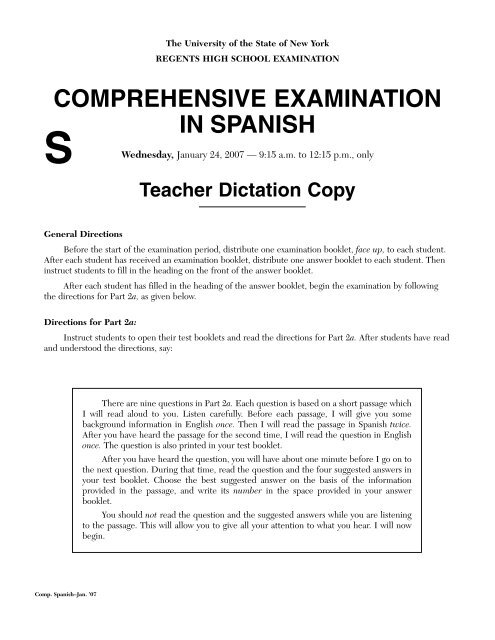 The University of the State of New York
REGENTS HIGH SCHOOL EXAMINATION

COMPREHENSIVE EXAMINATION IN SPANISH

S

Wednesday, January 24, 2007 — 9:15 a.m. to 12:15 p.m., only

Teacher Dictation Copy

General Directions

Before the start of the examination period, distribute one examination booklet, face up, to each student. After each student has received an examination booklet, distribute one answer booklet to each student. Then instruct students to fill in the heading on the front of the answer booklet.

After each student has filled in the heading of the answer booklet, begin the examination by following the directions for Part 2a, as given below.

Directions for Part 2a:

Instruct students to open their test booklets and read the directions for Part 2a. After students have read and understood the directions, say:

There are nine questions in Part 2a. Each question is based on a short passage which I will read aloud to you. Listen carefully. Before each passage, I will give you some background information in English once. Then I will read the passage in Spanish twice. After you have heard the passage for the second time, I will read the question in English once. The question is also printed in your test booklet.

After you have heard the question, you will have about one minute before I go on to the next question. During that time, read the question and the four suggested answers in your test booklet. Choose the best suggested answer on the basis of the information provided in the passage, and write its number in the space provided in your answer booklet.

You should not read the question and the suggested answers while you are listening to the passage. This will allow you to give all your attention to what you hear. I will now begin.

Comp. Spanish–Jan. '07